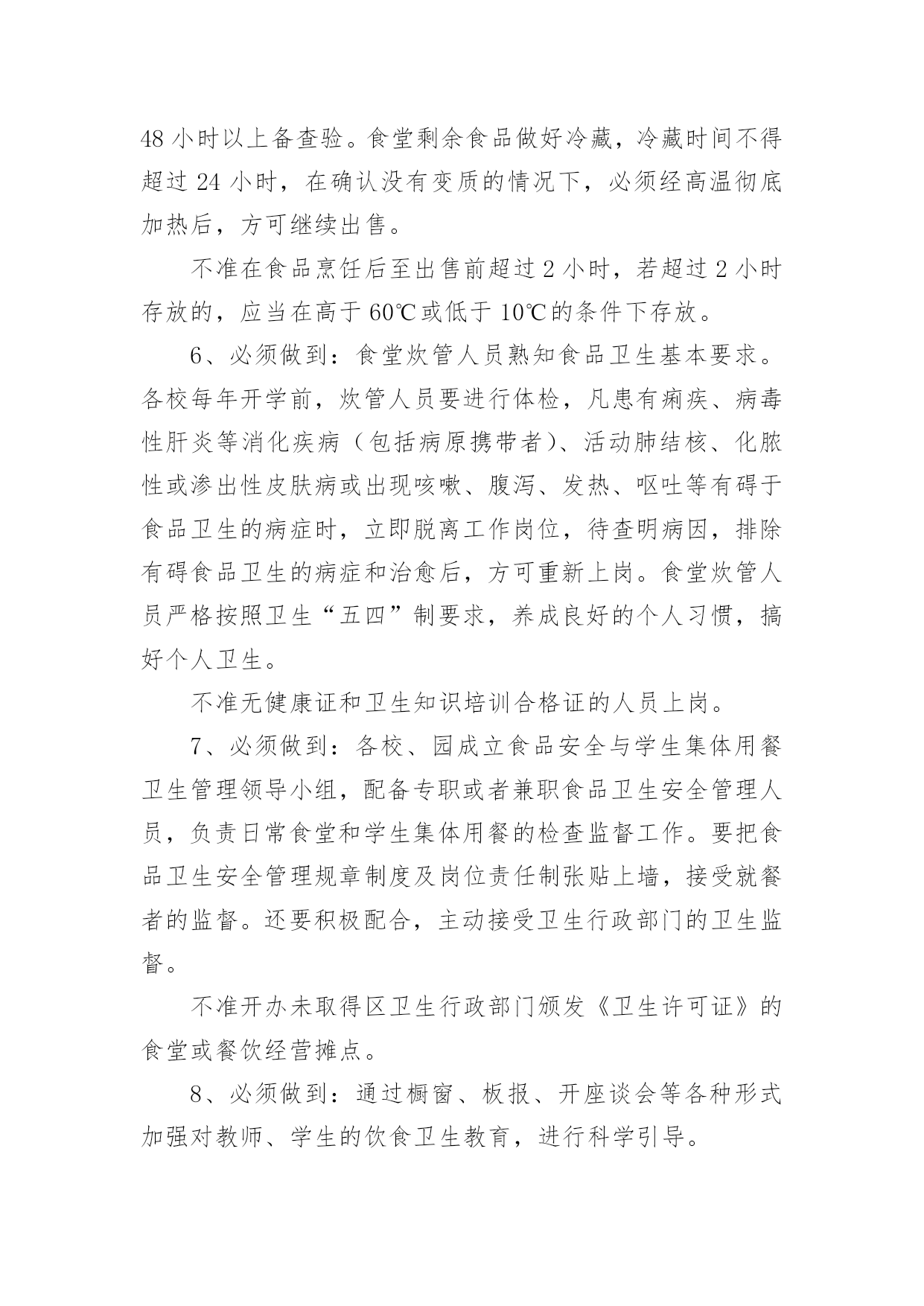 48 小时以上备查验。食堂剩余食品做好冷藏，冷藏时间不得超过 24 小时，在确认没有变质的情况下，必须经高温彻底加热后，方可继续出售。

不准在食品烹饪后至出售前超过 2 小时，若超过 2 小时存放的，应当在高于 60℃或低于 10℃的条件下存放。

6、必须做到：食堂炊管人员熟知食品卫生基本要求。各校每年开学前，炊管人员要进行体检，凡患有痢疾、病毒性肝炎等消化疾病（包括病原携带者）、活动肺结核、化脓性或渗出性皮肤病或出现咳嗽、腹泻、发热、呕吐等有碍于食品卫生的病症时，立即脱离工作岗位，待查明病因，排除有碍食品卫生的病症和治愈后，方可重新上岗。食堂炊管人员严格按照卫生“五四”制要求，养成良好的个人习惯，搞好个人卫生。

不准无健康证和卫生知识培训合格证的人员上岗。

7、必须做到：各校、园成立食品安全与学生集体用餐卫生管理领导小组，配备专职或者兼职食品卫生安全管理人员，负责日常食堂和学生集体用餐的检查监督工作。要把食品卫生安全管理规章制度及岗位责任制张贴上墙，接受就餐者的监督。还要积极配合，主动接受卫生行政部门的卫生监督。

不准开办未取得区卫生行政部门颁发《卫生许可证》的食堂或餐饮经营摊点。

8、必须做到：通过橱窗、板报、开座谈会等各种形式加强对教师、学生的饮食卫生教育，进行科学引导。